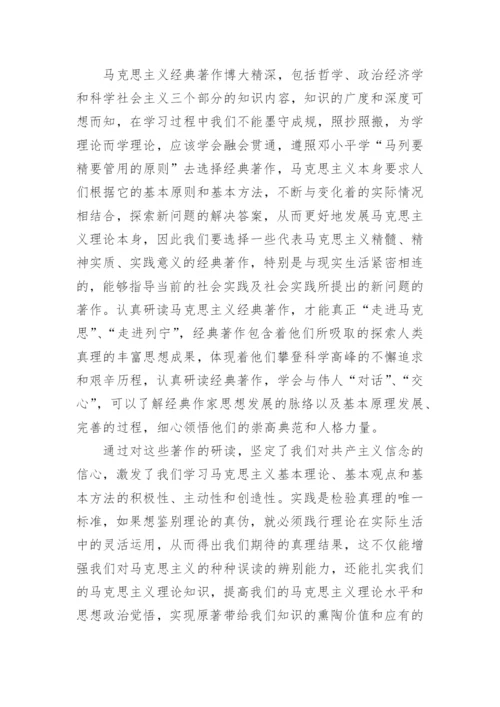 马克思主义经典著作博大精深，包括哲学、政治经济学和科学社会主义三个部分的知识内容，知识的广度和深度可想而知，在学习过程中我们不能墨守成规，照抄照搬，为学理论而学理论，应该学会融会贯通，遵照邓小平学“马列要精要管用的原则”去选择经典著作，马克思主义本身要求人们根据它的基本原则和基本方法，不断与变化着的实际情况相结合，探索新问题的解决答案，从而更好地发展马克思主义理论本身，因此我们要选择一些代表马克思主义精髓、精神实质、实践意义的经典著作，特别是与现实生活紧密相连的，能够指导当前的社会实践及社会实践所提出的新问题的著作。认真研读马克思主义经典著作，才能真正“走进马克思”、“走进列宁”，经典著作包含着他们所吸取的探索人类真理的丰富思想成果，体现着他们攀登科学高峰的不懈追求和艰辛历程，认真研读经典著作，学会与伟人“对话”、“交心”，可以了解经典作家思想发展的脉络以及基本原理发展、完善的过程，细心领悟他们的崇高典范和人格力量。

通过对这些著作的研读，坚定了我们对共产主义信念的信心，激发了我们学习马克思主义基本理论、基本观点和基本方法的积极性、主动性和创造性。实践是检验真理的唯一标准，如果想鉴别理论的真伪，就必须践行理论在实际生活中的灵活运用，从而得出我们期待的真理结果，这不仅能增强我们对马克思主义的种种误读的辨别能力，还能扎实我们的马克思主义理论知识，提高我们的马克思主义理论水平和思想政治觉悟，实现原著带给我们知识的熏陶价值和应有的